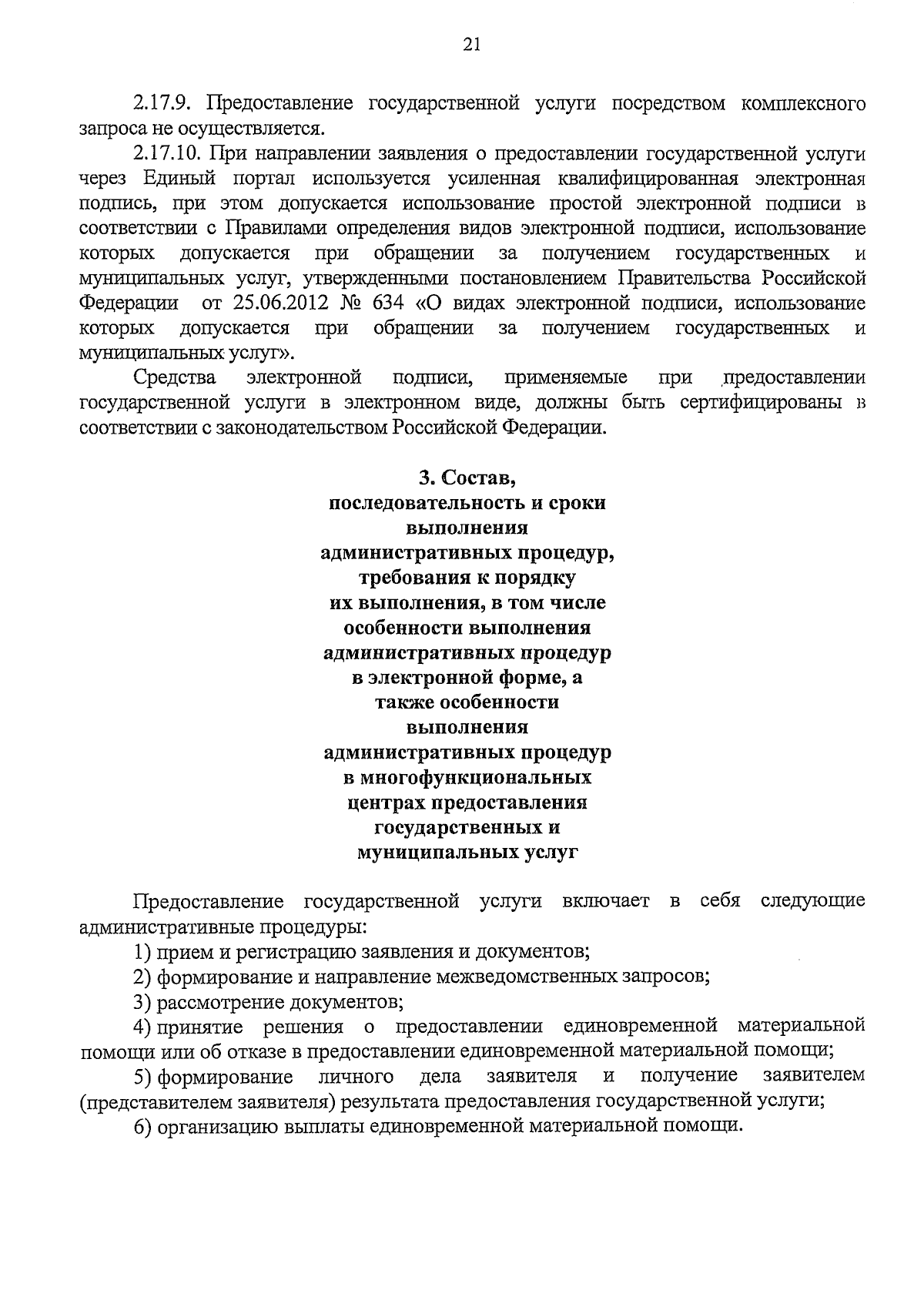 21

2.17.9. Предоставление государственной услуги посредством комплексного запроса не осуществляется.

2.17.10. При направлении заявления о предоставлении государственной услуги через Единый портал используется усиленная квалифицированная электронная подпись, при этом допускается использование простой электронной подписи в соответствии с Правилами определения видов электронной подписи, использование которых допускается при обращении за получением государственных и муниципальных услуг, утвержденными постановлением Правительства Российской Федерации от 25.06.2012 № 634 «О видах электронной подписи, использование которых допускается при обращении за получением государственных и муниципальных услуг».

Средства электронной подписи, применяемые при предоставлении государственной услуги в электронном виде, должны быть сертифицированы в соответствии с законодательством Российской Федерации.

3. Состав, последовательность и сроки выполнения административных процедур, требования к порядку их выполнения, в том числе особенности выполнения административных процедур в электронной форме, а также особенности выполнения административных процедур в многофункциональных центрах предоставления государственных и муниципальных услуг

Предоставление государственной услуги включает в себя следующие административные процедуры:

1) прием и регистрацию заявления и документов;

2) формирование и направление межведомственных запросов;

3) рассмотрение документов;

4) принятие решения о предоставлении единовременной материальной помощи или об отказе в предоставлении единовременной материальной помощи;

5) формирование личного дела заявителя и получение заявителем (представителем заявителя) результата предоставления государственной услуги;

6) организацию выплаты единовременной материальной помощи.